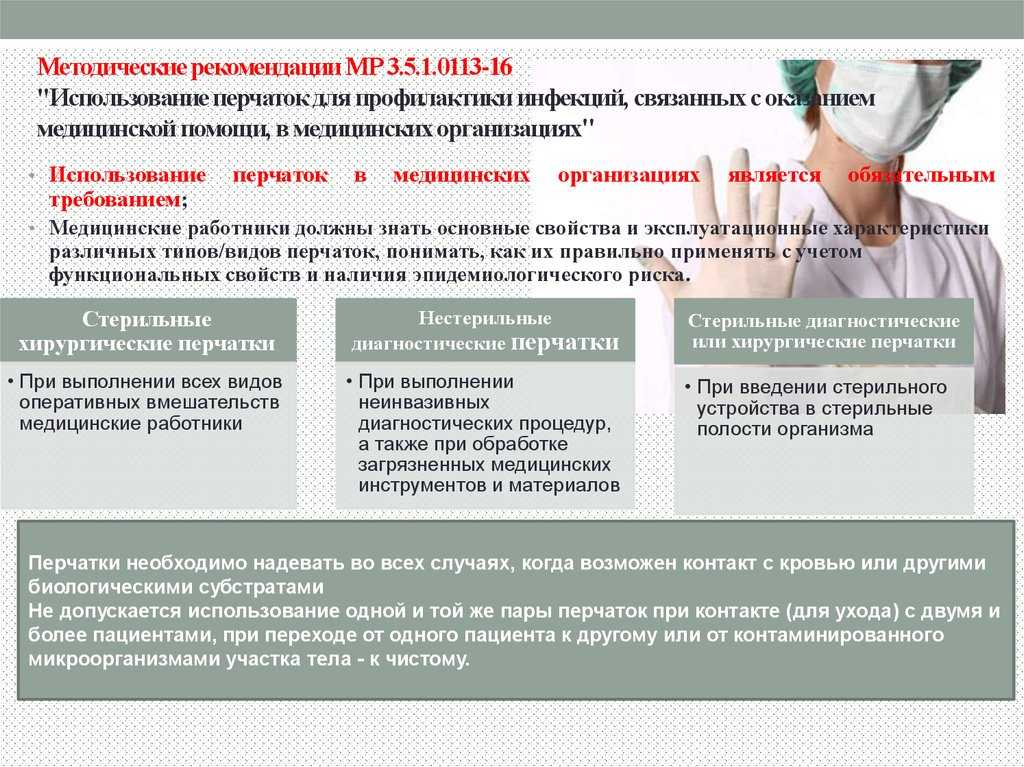 Методические рекомендации МР 3.5.1.0113-16
"Использование перчаток для профилактики инфекций, связанных с оказанием медицинской помощи, в медицинских организациях"

• Использование перчаток в медицинских организациях является обязательным требованием;
• Медицинские работники должны знать основные свойства и эксплуатационные характеристики различных типов/видов перчаток, понимать, как их правильно применять с учетом функциональных свойств и наличия эпидемиологического риска.

Стерильные хирургические перчатки

• При выполнении всех видов оперативных вмешательств медицинские работники

Нестерильные диагностические перчатки

• При выполнении неинвазивных диагностических процедур, а также при обработке загрязненных медицинских инструментов и материалов

Стерильные диагностические или хирургические перчатки

• При введении стерильного устройства в стерильные полости организма

Перчатки необходимо надевать во всех случаях, когда возможен контакт с кровью или другими биологическими субстратами
Не допускается использование одной и той же пары перчаток при контакте (для ухода) с двумя и более пациентами, при переходе от одного пациента к другому или от контаминированного микроорганизмами участка тела - к чистому.